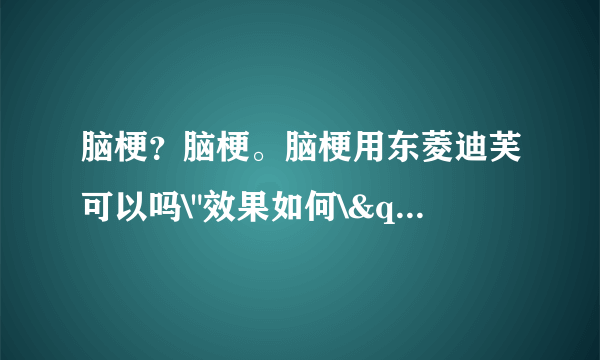 脑梗？脑梗。脑梗用东菱迪芙可以吗\"效果如何\&q...